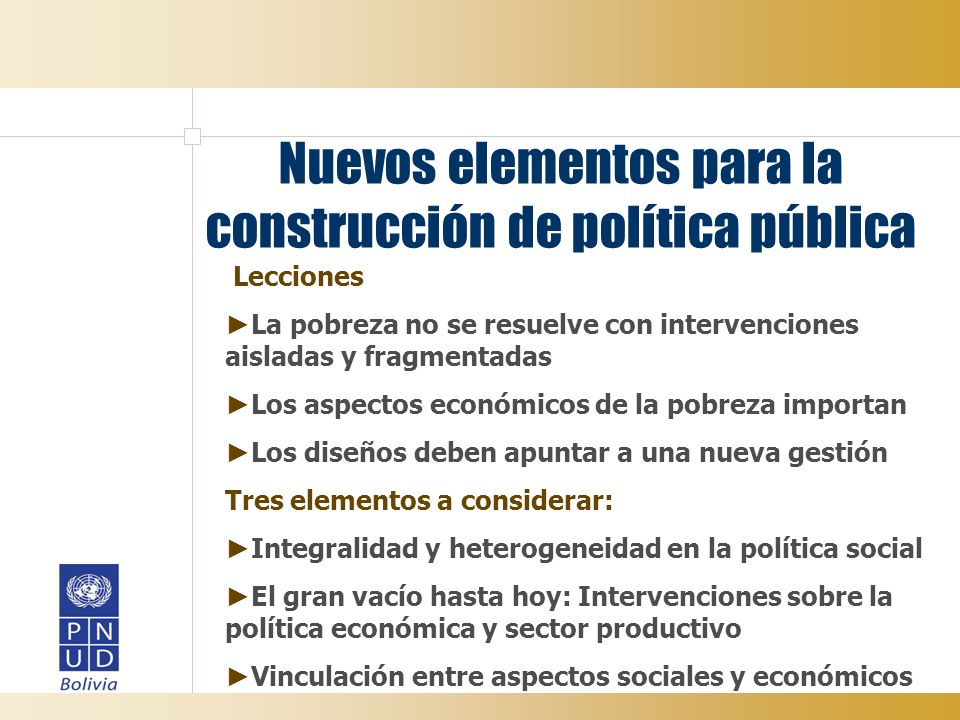 Nuevos elementos para la construcción de política pública

Lecciones

►La pobreza no se resuelve con intervenciones aisladas y fragmentadas

►Los aspectos económicos de la pobreza importan

►Los diseños deben apuntar a una nueva gestión

Tres elementos a considerar:

►Integralidad y heterogeneidad en la política social

►El gran vacío hasta hoy: Intervenciones sobre la política económica y sector productivo

►Vinculación entre aspectos sociales y económicos

P N
U D
Bolivia